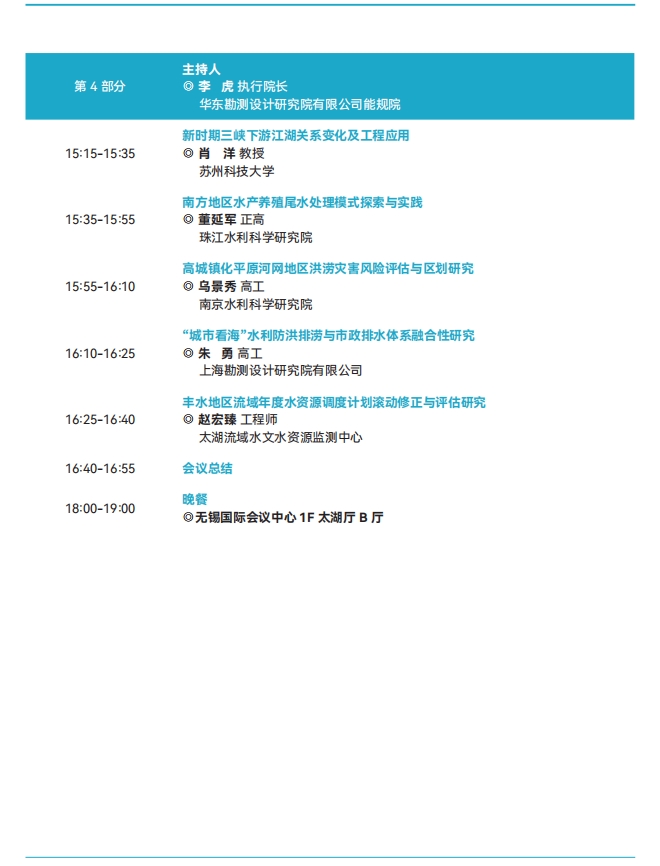 | 第 4 部分 | 主持人<br>◎ 李　虎 执行院长<br>华东勘测设计研究院有限公司能规院 |
|---|---|
| 15:15-15:35 | 新时期三峡下游江湖关系变化及工程应用<br>◎ 肖　洋 教授<br>苏州科技大学 |
| 15:35-15:55 | 南方地区水产养殖尾水处理模式探索与实践<br>◎ 董延军 正高<br>珠江水利科学研究院 |
| 15:55-16:10 | 高城镇化平原河网地区洪涝灾害风险评估与区划研究<br>◎ 乌景秀 高工<br>南京水利科学研究院 |
| 16:10-16:25 | “城市看海”水利防洪排涝与市政排水体系融合性研究<br>◎ 朱　勇 高工<br>上海勘测设计研究院有限公司 |
| 16:25-16:40 | 丰水地区流域年度水资源调度计划滚动修正与评估研究<br>◎ 赵宏臻 工程师<br>太湖流域水文水资源监测中心 |
| 16:40-16:55 | 会议总结 |
| 18:00-19:00 | 晚餐<br>◎无锡国际会议中心 1F 太湖厅 B 厅 |